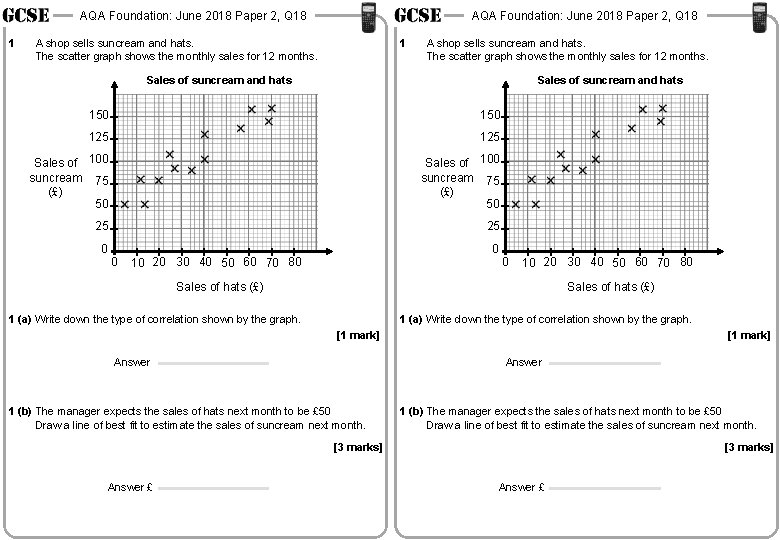 GCSE AQA Foundation: June 2018 Paper 2, Q18

1 A shop sells suncream and hats.
The scatter graph shows the monthly sales for 12 months.

Sales of suncream and hats

Sales of suncream (£)

150
125
100
75
50
25
0

0 10 20 30 40 50 60 70 80

Sales of hats (£)

1 (a) Write down the type of correlation shown by the graph.

[1 mark]

Answer

1 (b) The manager expects the sales of hats next month to be £50
Draw a line of best fit to estimate the sales of suncream next month.

[3 marks]

Answer £

GCSE AQA Foundation: June 2018 Paper 2, Q18

1 A shop sells suncream and hats.
The scatter graph shows the monthly sales for 12 months.

Sales of suncream and hats

Sales of suncream (£)

150
125
100
75
50
25
0

0 10 20 30 40 50 60 70 80

Sales of hats (£)

1 (a) Write down the type of correlation shown by the graph.

[1 mark]

Answer

1 (b) The manager expects the sales of hats next month to be £50
Draw a line of best fit to estimate the sales of suncream next month.

[3 marks]

Answer £